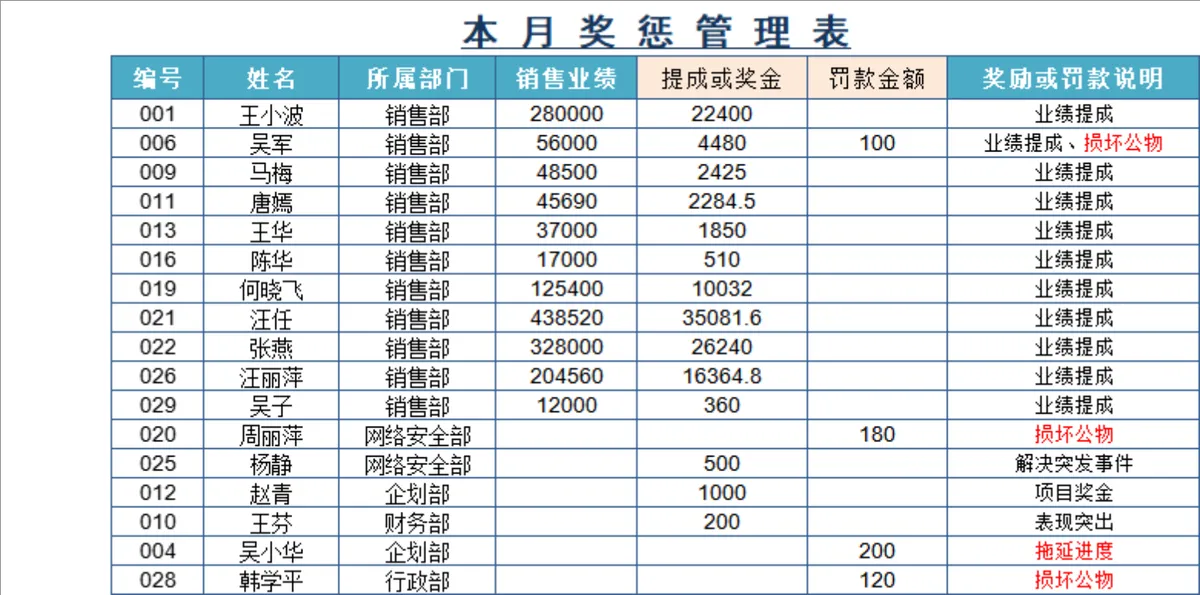 本月奖惩管理表

| 编号 | 姓名 | 所属部门 | 销售业绩 | 提成或奖金 | 罚款金额 | 奖励或罚款说明 |
|---|---|---|---|---|---|---|
| 001 | 王小波 | 销售部 | 280000 | 22400 |  | 业绩提成 |
| 006 | 吴军 | 销售部 | 56000 | 4480 | 100 | 业绩提成、损坏公物 |
| 009 | 马梅 | 销售部 | 48500 | 2425 |  | 业绩提成 |
| 011 | 唐嫣 | 销售部 | 45690 | 2284.5 |  | 业绩提成 |
| 013 | 王华 | 销售部 | 37000 | 1850 |  | 业绩提成 |
| 016 | 陈华 | 销售部 | 17000 | 510 |  | 业绩提成 |
| 019 | 何晓飞 | 销售部 | 125400 | 10032 |  | 业绩提成 |
| 021 | 汪任 | 销售部 | 438520 | 35081.6 |  | 业绩提成 |
| 022 | 张燕 | 销售部 | 328000 | 26240 |  | 业绩提成 |
| 026 | 汪丽萍 | 销售部 | 204560 | 16364.8 |  | 业绩提成 |
| 029 | 吴子 | 销售部 | 12000 | 360 |  | 业绩提成 |
| 020 | 周丽萍 | 网络安全部 |  |  | 180 | 损坏公物 |
| 025 | 杨静 | 网络安全部 |  | 500 |  | 解决突发事件 |
| 012 | 赵青 | 企划部 |  | 1000 |  | 项目奖金 |
| 010 | 王芬 | 财务部 |  | 200 |  | 表现突出 |
| 004 | 吴小华 | 企划部 |  |  | 200 | 拖延进度 |
| 028 | 韩学平 | 行政部 |  |  | 120 | 损坏公物 |